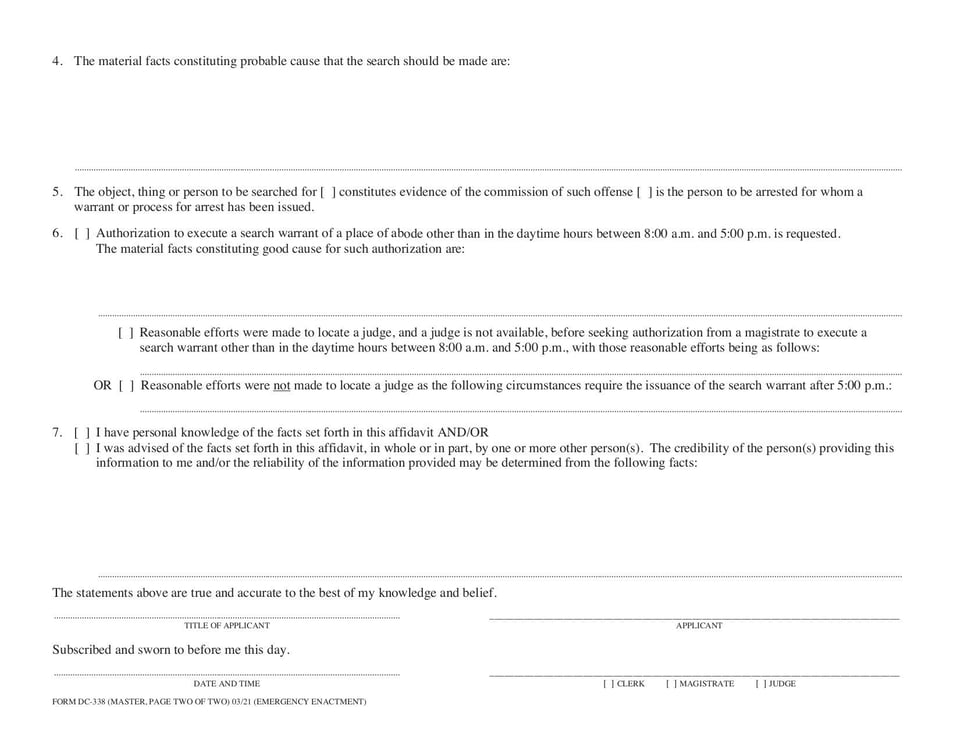 4. The material facts constituting probable cause that the search should be made are:

5. The object, thing or person to be searched for [ ] constitutes evidence of the commission of such offense [ ] is the person to be arrested for whom a warrant or process for arrest has been issued.

6. [ ] Authorization to execute a search warrant of a place of abode other than in the daytime hours between 8:00 a.m. and 5:00 p.m. is requested. The material facts constituting good cause for such authorization are:

[ ] Reasonable efforts were made to locate a judge, and a judge is not available, before seeking authorization from a magistrate to execute a search warrant other than in the daytime hours between 8:00 a.m. and 5:00 p.m., with those reasonable efforts being as follows:

OR [ ] Reasonable efforts were not made to locate a judge as the following circumstances require the issuance of the search warrant after 5:00 p.m.:

7. [ ] I have personal knowledge of the facts set forth in this affidavit AND/OR
[ ] I was advised of the facts set forth in this affidavit, in whole or in part, by one or more other person(s). The credibility of the person(s) providing this information to me and/or the reliability of the information provided may be determined from the following facts:

The statements above are true and accurate to the best of my knowledge and belief.

TITLE OF APPLICANT

APPLICANT

Subscribed and sworn to before me this day.

DATE AND TIME

[ ] CLERK [ ] MAGISTRATE [ ] JUDGE

FORM DC-338 (MASTER, PAGE TWO OF TWO) 03/21 (EMERGENCY ENACTMENT)